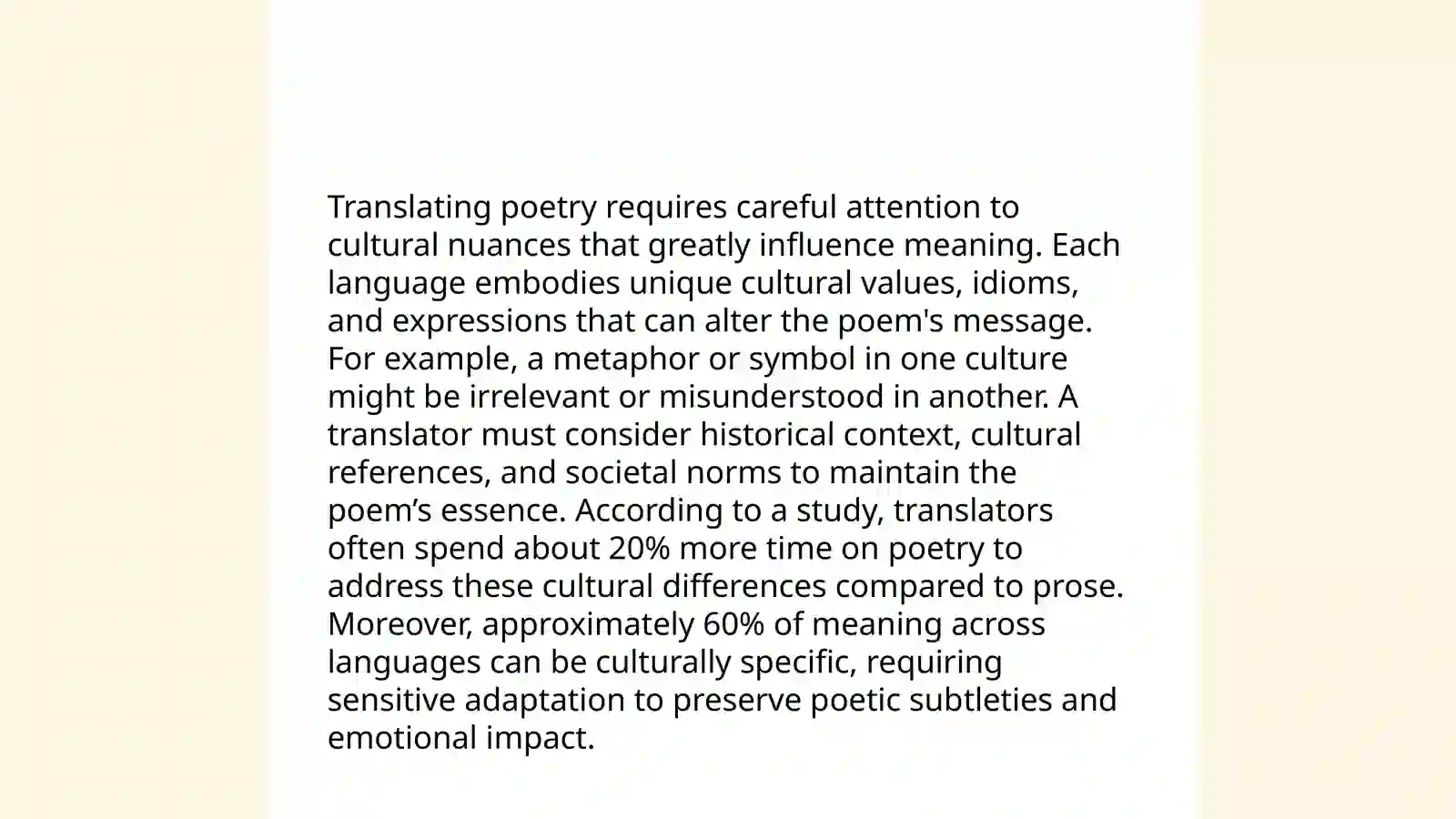 Translating poetry requires careful attention to cultural nuances that greatly influence meaning. Each language embodies unique cultural values, idioms, and expressions that can alter the poem's message. For example, a metaphor or symbol in one culture might be irrelevant or misunderstood in another. A translator must consider historical context, cultural references, and societal norms to maintain the poem’s essence. According to a study, translators often spend about 20% more time on poetry to address these cultural differences compared to prose. Moreover, approximately 60% of meaning across languages can be culturally specific, requiring sensitive adaptation to preserve poetic subtleties and emotional impact.